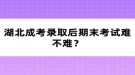 湖北成考录取后期末考试难不难？